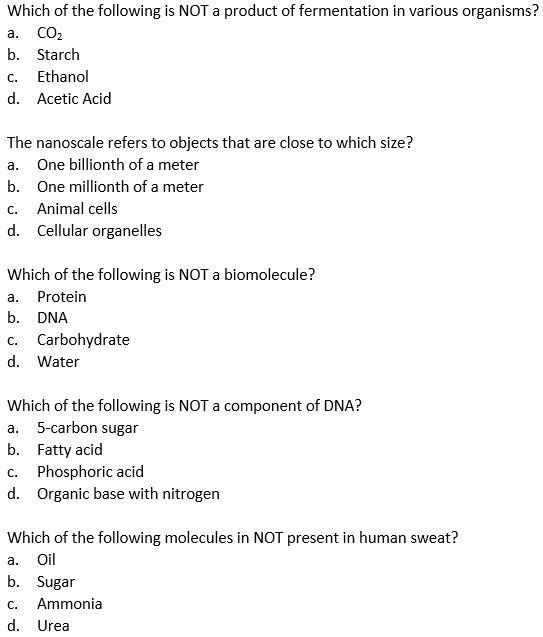 Which of the following is NOT a product of fermentation in various organisms?
a. $CO_2$
b. Starch
c. Ethanol
d. Acetic Acid

The nanoscale refers to objects that are close to which size?
a. One billionth of a meter
b. One millionth of a meter
c. Animal cells
d. Cellular organelles

Which of the following is NOT a biomolecule?
a. Protein
b. DNA
c. Carbohydrate
d. Water

Which of the following is NOT a component of DNA?
a. 5-carbon sugar
b. Fatty acid
c. Phosphoric acid
d. Organic base with nitrogen

Which of the following molecules in NOT present in human sweat?
a. Oil
b. Sugar
c. Ammonia
d. Urea